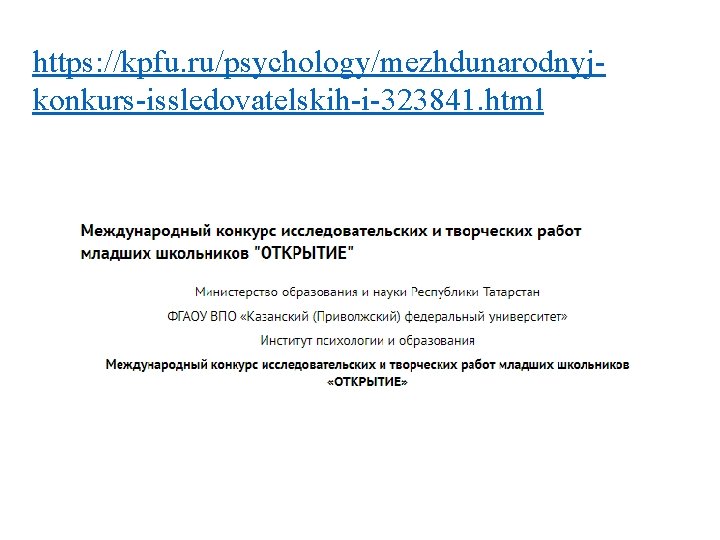 https://kpfu.ru/psychology/mezhdunarodnyj-konkurs-issledovatelskih-i-323841.html

Международный конкурс исследовательских и творческих работ младших школьников "ОТКРЫТИЕ"

Министерство образования и науки Республики Татарстан

ФГАОУ ВПО «Казанский (Приволжский) федеральный университет»

Институт психологии и образования

Международный конкурс исследовательских и творческих работ младших школьников «ОТКРЫТИЕ»